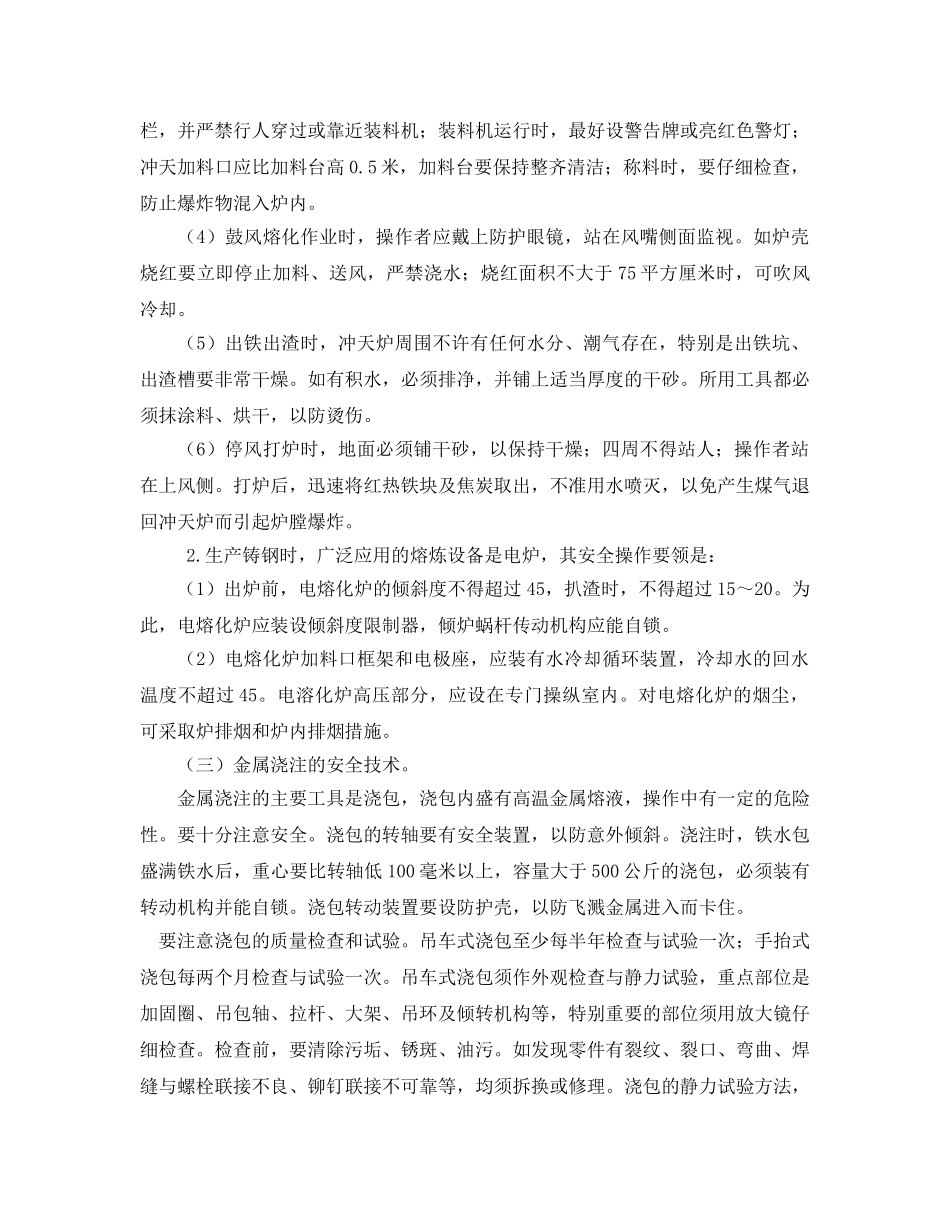 栏，并严禁行人穿过或靠近装料机；装料机运行时，最好设警告牌或亮红色警灯；冲天加料口应比加料台高 0.5 米，加料台要保持整齐清洁；称料时，要仔细检查，防止爆炸物混入炉内。

（4）鼓风熔化作业时，操作者应戴上防护眼镜，站在风嘴侧面监视。如炉壳烧红要立即停止加料、送风，严禁浇水；烧红面积不大于 75 平方厘米时，可吹风冷却。

（5）出铁出渣时，冲天炉周围不许有任何水分、潮气存在，特别是出铁坑、出渣槽要非常干燥。如有积水，必须排净，并铺上适当厚度的干砂。所用工具都必须抹涂料、烘干，以防烫伤。

（6）停风打炉时，地面必须铺干砂，以保持干燥；四周不得站人；操作者站在上风侧。打炉后，迅速将红热铁块及焦炭取出，不准用水喷灭，以免产生煤气退回冲天炉而引起炉膛爆炸。

2.生产铸钢时，广泛应用的熔炼设备是电炉，其安全操作要领是：

（1）出炉前，电熔化炉的倾斜度不得超过 45，扒渣时，不得超过 15～20。为此，电熔化炉应装设倾斜度限制器，倾炉蜗杆传动机构应能自锁。

（2）电熔化炉加料口框架和电极座，应装有水冷却循环装置，冷却水的回水温度不超过 45。电溶化炉高压部分，应设在专门操纵室内。对电熔化炉的烟尘，可采取炉排烟和炉内排烟措施。

（三）金属浇注的安全技术。

金属浇注的主要工具是浇包，浇包内盛有高温金属熔液，操作中有一定的危险性。要十分注意安全。浇包的转轴要有安全装置，以防意外倾斜。浇注时，铁水包盛满铁水后，重心要比转轴低 100 毫米以上，容量大于 500 公斤的浇包，必须装有转动机构并能自锁。浇包转动装置要设防护壳，以防飞溅金属进入而卡住。

要注意浇包的质量检查和试验。吊车式浇包至少每半年检查与试验一次；手抬式浇包每两个月检查与试验一次。吊车式浇包须作外观检查与静力试验，重点部位是加固圈、吊包轴、拉杆、大架、吊环及倾转机构等，特别重要的部位须用放大镜仔细检查。检查前，要清除污垢、锈斑、油污。如发现零件有裂纹、裂口、弯曲、焊缝与螺栓联接不良、铆钉联接不可靠等，均须拆换或修理。浇包的静力试验方法，